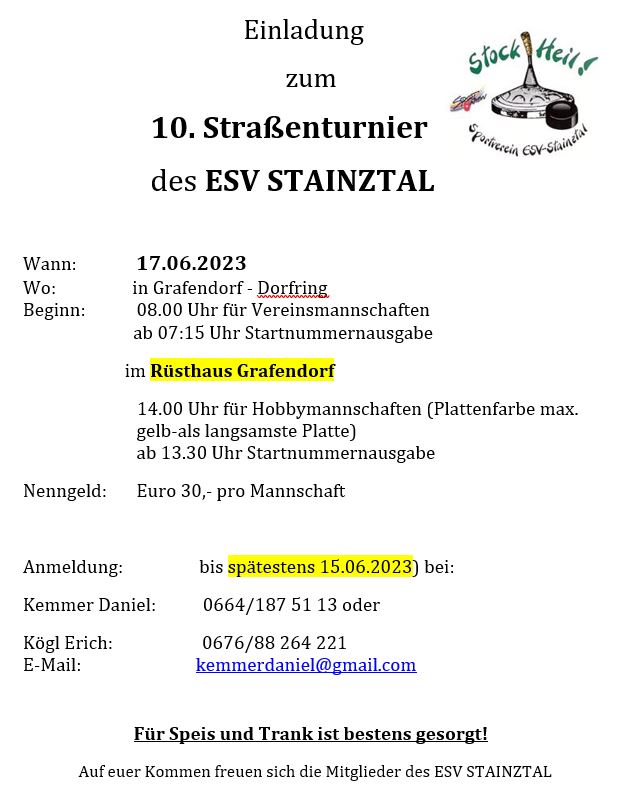 Einladung

zum

10. Straßenturnier

des ESV STAINZTAL

Stock Heil!

Sportverein ESV-Stainztal

Wann: 17.06.2023
Wo: in Grafendorf - Dorfring
Beginn: 08.00 Uhr für Vereinsmannschaften
ab 07:15 Uhr Startnummernausgabe

im Rüsthaus Grafendorf

14.00 Uhr für Hobbymannschaften (Plattenfarbe max. gelb-als langsamste Platte)
ab 13.30 Uhr Startnummernausgabe

Nenngeld: Euro 30,- pro Mannschaft

Anmeldung: bis spätestens 15.06.2023) bei:

Kemmer Daniel: 0664/187 51 13 oder

Kögl Erich: 0676/88 264 221
E-Mail: kemmerdaniel@gmail.com

Für Speis und Trank ist bestens gesorgt!

Auf euer Kommen freuen sich die Mitglieder des ESV STAINZTAL